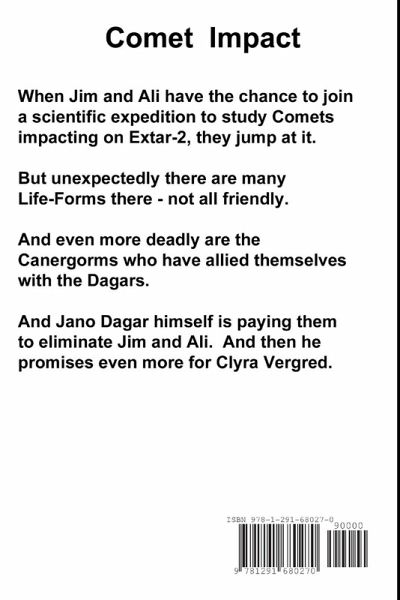 Comet Impact

When Jim and Ali have the chance to join a scientific expedition to study Comets impacting on Extar-2, they jump at it.

But unexpectedly there are many Life-Forms there - not all friendly.

And even more deadly are the Canergorms who have allied themselves with the Dagars.

And Jano Dagar himself is paying them to eliminate Jim and Ali. And then he promises even more for Clyra Vergred.

ISBN 978-1-291-68027-0

90000

9 781291 680270